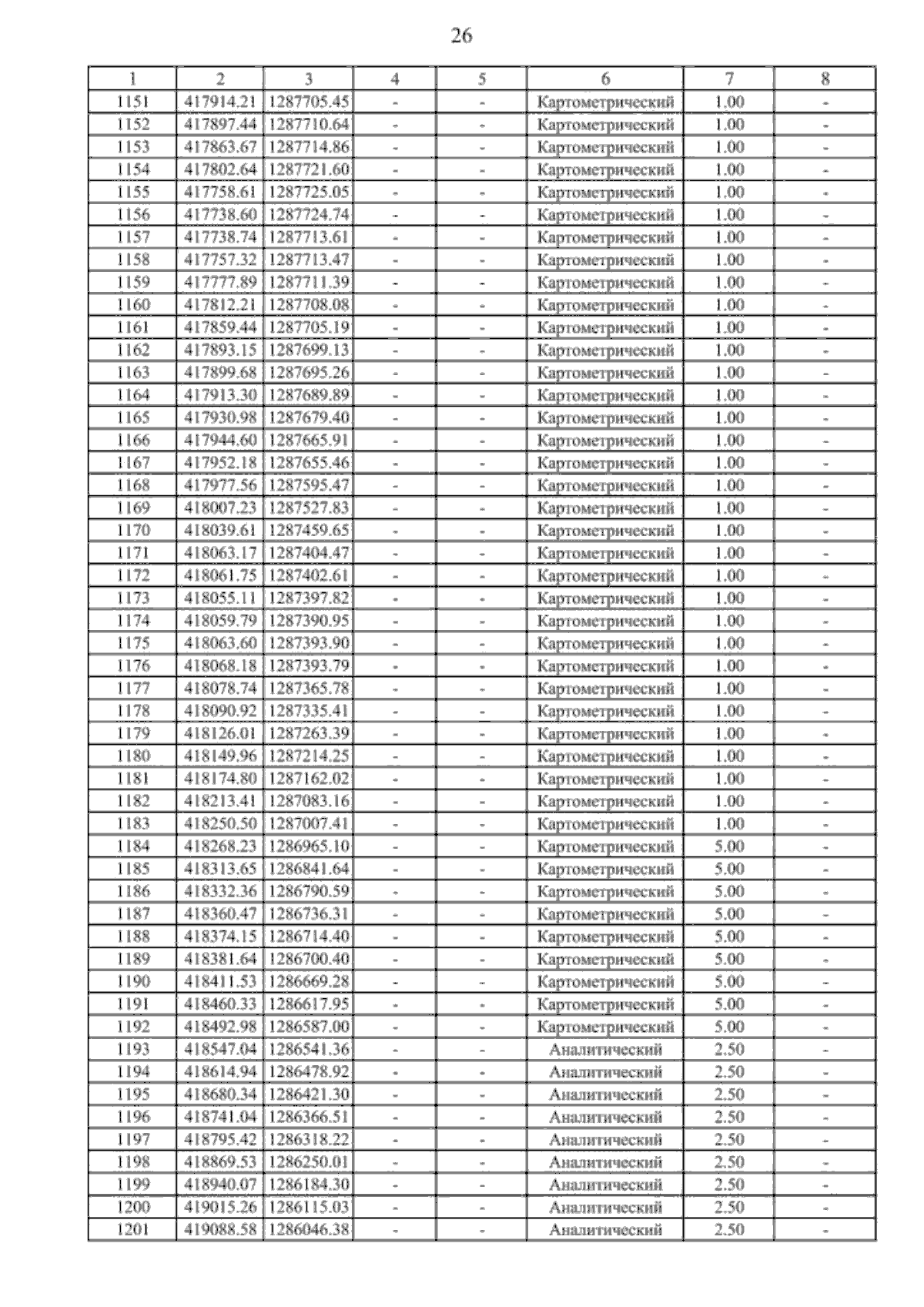 26

| 1 | 2 | 3 | 4 | 5 | 6 | 7 | 8 |
|---|---|---|---|---|---|---|---|
| 1151 | 417914.21 | 1287705.45 | - | - | Картометрический | 1.00 | - |
| 1152 | 417897.44 | 1287710.64 | - | - | Картометрический | 1.00 | - |
| 1153 | 417863.67 | 1287714.86 | - | - | Картометрический | 1.00 | - |
| 1154 | 417802.64 | 1287721.60 | - | - | Картометрический | 1.00 | - |
| 1155 | 417758.61 | 1287725.05 | - | - | Картометрический | 1.00 | - |
| 1156 | 417738.60 | 1287724.74 | - | - | Картометрический | 1.00 | - |
| 1157 | 417738.74 | 1287713.61 | - | - | Картометрический | 1.00 | - |
| 1158 | 417757.32 | 1287713.47 | - | - | Картометрический | 1.00 | - |
| 1159 | 417777.89 | 1287711.39 | - | - | Картометрический | 1.00 | - |
| 1160 | 417812.21 | 1287708.08 | - | - | Картометрический | 1.00 | - |
| 1161 | 417859.44 | 1287705.19 | - | - | Картометрический | 1.00 | - |
| 1162 | 417893.15 | 1287699.13 | - | - | Картометрический | 1.00 | - |
| 1163 | 417899.68 | 1287695.26 | - | - | Картометрический | 1.00 | - |
| 1164 | 417913.30 | 1287689.89 | - | - | Картометрический | 1.00 | - |
| 1165 | 417930.98 | 1287679.40 | - | - | Картометрический | 1.00 | - |
| 1166 | 417944.60 | 1287665.91 | - | - | Картометрический | 1.00 | - |
| 1167 | 417952.18 | 1287655.46 | - | - | Картометрический | 1.00 | - |
| 1168 | 417977.56 | 1287595.47 | - | - | Картометрический | 1.00 | - |
| 1169 | 418007.23 | 1287527.83 | - | - | Картометрический | 1.00 | - |
| 1170 | 418039.61 | 1287459.65 | - | - | Картометрический | 1.00 | - |
| 1171 | 418063.17 | 1287404.47 | - | - | Картометрический | 1.00 | - |
| 1172 | 418061.75 | 1287402.61 | - | - | Картометрический | 1.00 | - |
| 1173 | 418055.11 | 1287397.82 | - | - | Картометрический | 1.00 | - |
| 1174 | 418059.79 | 1287390.95 | - | - | Картометрический | 1.00 | - |
| 1175 | 418063.60 | 1287393.90 | - | - | Картометрический | 1.00 | - |
| 1176 | 418068.18 | 1287393.79 | - | - | Картометрический | 1.00 | - |
| 1177 | 418078.74 | 1287365.78 | - | - | Картометрический | 1.00 | - |
| 1178 | 418090.92 | 1287335.41 | - | - | Картометрический | 1.00 | - |
| 1179 | 418126.01 | 1287263.39 | - | - | Картометрический | 1.00 | - |
| 1180 | 418149.96 | 1287214.25 | - | - | Картометрический | 1.00 | - |
| 1181 | 418174.80 | 1287162.02 | - | - | Картометрический | 1.00 | - |
| 1182 | 418213.41 | 1287083.16 | - | - | Картометрический | 1.00 | - |
| 1183 | 418250.50 | 1287007.41 | - | - | Картометрический | 1.00 | - |
| 1184 | 418268.23 | 1286965.10 | - | - | Картометрический | 5.00 | - |
| 1185 | 418313.65 | 1286841.64 | - | - | Картометрический | 5.00 | - |
| 1186 | 418332.36 | 1286790.59 | - | - | Картометрический | 5.00 | - |
| 1187 | 418360.47 | 1286736.31 | - | - | Картометрический | 5.00 | - |
| 1188 | 418374.15 | 1286714.40 | - | - | Картометрический | 5.00 | - |
| 1189 | 418381.64 | 1286700.40 | - | - | Картометрический | 5.00 | - |
| 1190 | 418411.53 | 1286669.28 | - | - | Картометрический | 5.00 | - |
| 1191 | 418460.33 | 1286617.95 | - | - | Картометрический | 5.00 | - |
| 1192 | 418492.98 | 1286587.00 | - | - | Картометрический | 5.00 | - |
| 1193 | 418547.04 | 1286541.36 | - | - | Аналитический | 2.50 | - |
| 1194 | 418614.94 | 1286478.92 | - | - | Аналитический | 2.50 | - |
| 1195 | 418680.34 | 1286421.30 | - | - | Аналитический | 2.50 | - |
| 1196 | 418741.04 | 1286366.51 | - | - | Аналитический | 2.50 | - |
| 1197 | 418795.42 | 1286318.22 | - | - | Аналитический | 2.50 | - |
| 1198 | 418869.53 | 1286250.01 | - | - | Аналитический | 2.50 | - |
| 1199 | 418940.07 | 1286184.30 | - | - | Аналитический | 2.50 | - |
| 1200 | 419015.26 | 1286115.03 | - | - | Аналитический | 2.50 | - |
| 1201 | 419088.58 | 1286046.38 | - | - | Аналитический | 2.50 | - |